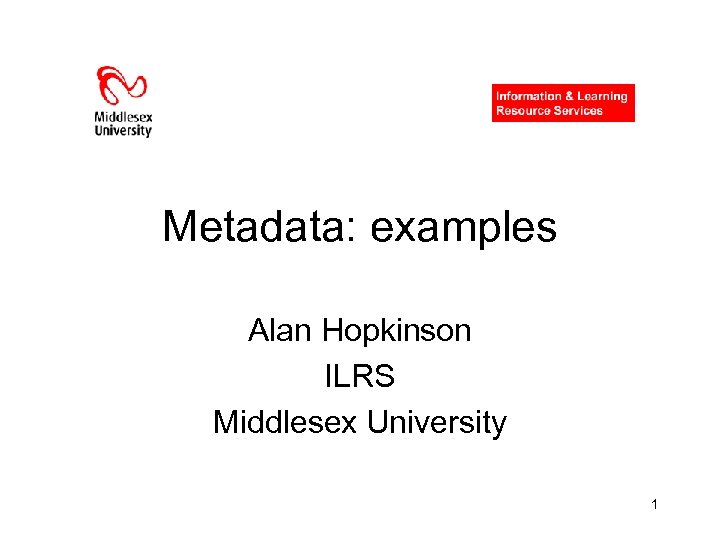 Middlesex University

Information & Learning Resource Services

Metadata: examples

Alan Hopkinson
ILRS
Middlesex University

1